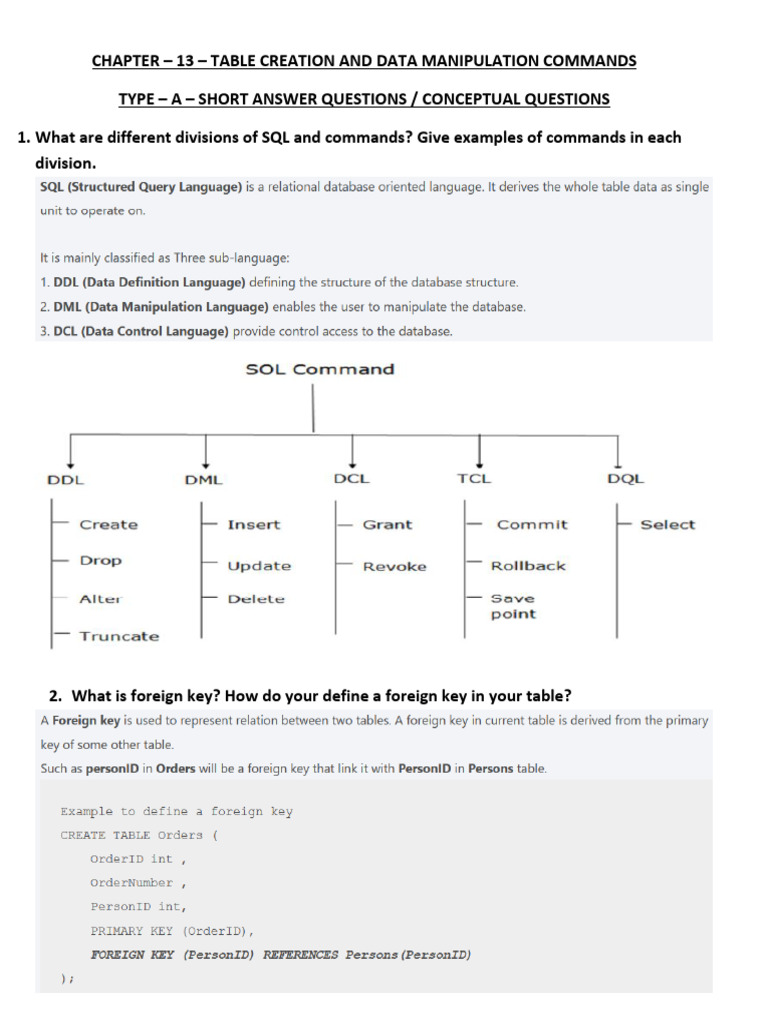 CHAPTER – 13 – TABLE CREATION AND DATA MANIPULATION COMMANDS

TYPE – A – SHORT ANSWER QUESTIONS / CONCEPTUAL QUESTIONS

1. What are different divisions of SQL and commands? Give examples of commands in each division.

SQL (Structured Query Language) is a relational database oriented language. It derives the whole table data as single unit to operate on.

It is mainly classified as Three sub-language:
1. DDL (Data Definition Language) defining the structure of the database structure.
2. DML (Data Manipulation Language) enables the user to manipulate the database.
3. DCL (Data Control Language) provide control access to the database.

SOL Command

DDL
Create
Drop
Alter
Truncate

DML
Insert
Update
Delete

DCL
Grant
Revoke

TCL
Commit
Rollback
Save point

DQL
Select

2. What is foreign key? How do your define a foreign key in your table?

A Foreign key is used to represent relation between two tables. A foreign key in current table is derived from the primary key of some other table.
Such as personID in Orders will be a foreign key that link it with PersonID in Persons table.

Example to define a foreign key
CREATE TABLE Orders (
OrderID int ,
OrderNumber ,
PersonID int,
PRIMARY KEY (OrderID),
FOREIGN KEY (PersonID) REFERENCES Persons(PersonID)
);